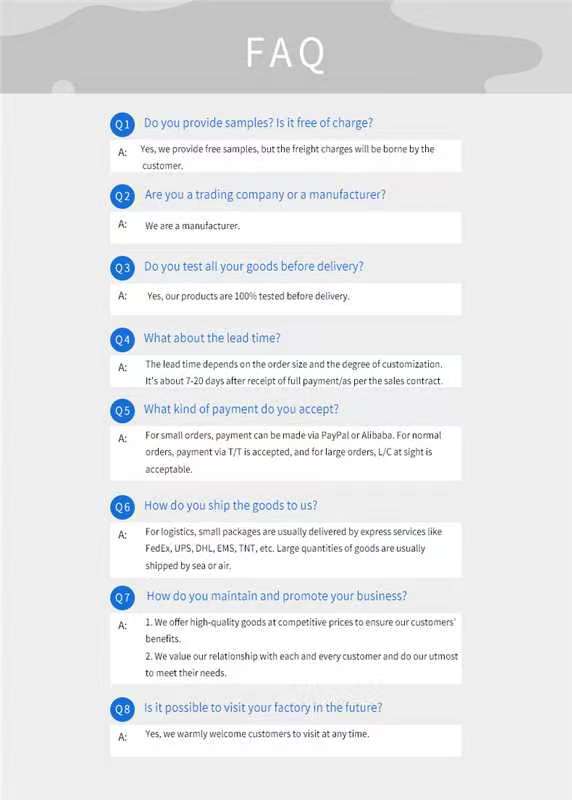 FAQ

Q1 Do you provide samples? Is it free of charge?

A: Yes, we provide free samples, but the freight charges will be borne by the customer.

Q2 Are you a trading company or a manufacturer?

A: We are a manufacturer.

Q3 Do you test all your goods before delivery?

A: Yes, our products are 100% tested before delivery.

Q4 What about the lead time?

A: The lead time depends on the order size and the degree of customization. It's about 7-20 days after receipt of full payment/as per the sales contract.

Q5 What kind of payment do you accept?

A: For small orders, payment can be made via PayPal or Alibaba. For normal orders, payment via T/T is accepted, and for large orders, L/C at sight is acceptable.

Q6 How do you ship the goods to us?

A: For logistics, small packages are usually delivered by express services like FedEx, UPS, DHL, EMS, TNT, etc. Large quantities of goods are usually shipped by sea or air.

Q7 How do you maintain and promote your business?

A: 1. We offer high-quality goods at competitive prices to ensure our customers' benefits.
2. We value our relationship with each and every customer and do our utmost to meet their needs.

Q8 Is it possible to visit your factory in the future?

A: Yes, we warmly welcome customers to visit at any time.